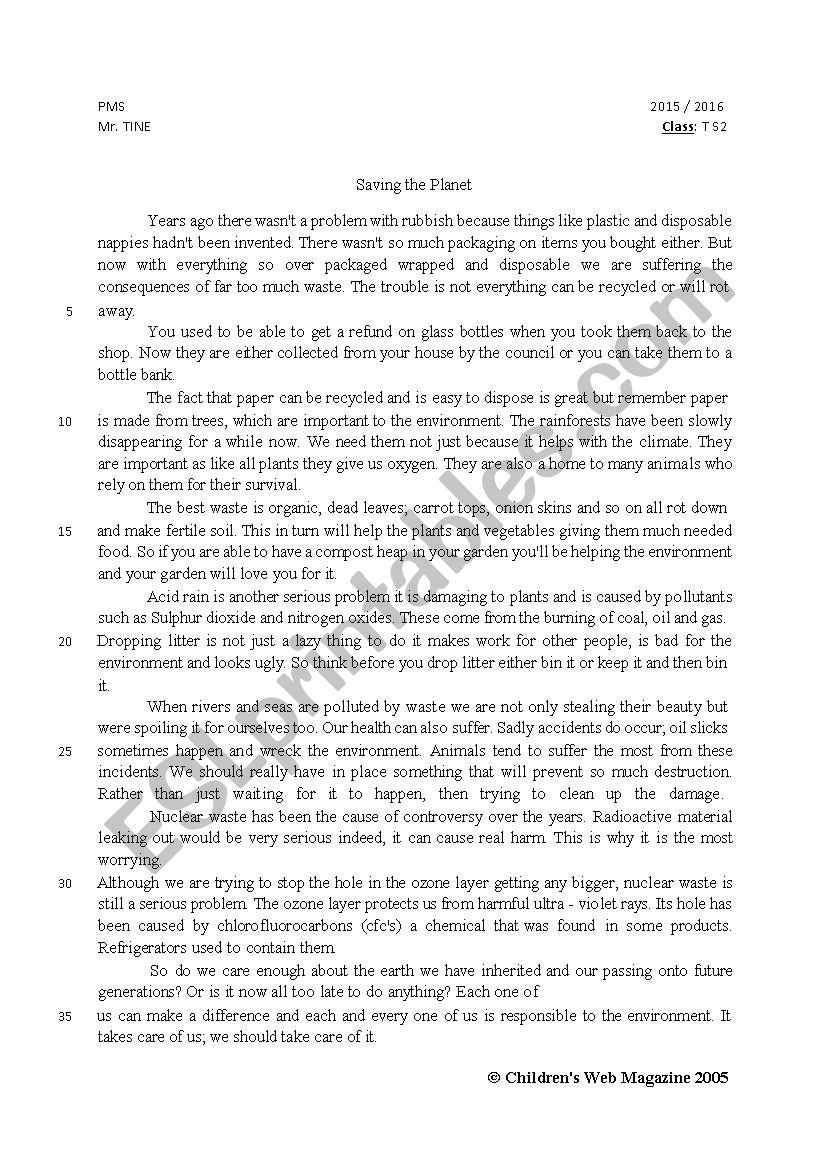 PMS
Mr. TINE

2015 / 2016
Class: T S2

Saving the Planet

Years ago there wasn't a problem with rubbish because things like plastic and disposable nappies hadn't been invented. There wasn't so much packaging on items you bought either. But now with everything so over packaged wrapped and disposable we are suffering the consequences of far too much waste. The trouble is not everything can be recycled or will rot
5 away.

You used to be able to get a refund on glass bottles when you took them back to the shop. Now they are either collected from your house by the council or you can take them to a bottle bank.

The fact that paper can be recycled and is easy to dispose is great but remember paper
10 is made from trees, which are important to the environment. The rainforests have been slowly disappearing for a while now. We need them not just because it helps with the climate. They are important as like all plants they give us oxygen. They are also a home to many animals who rely on them for their survival.

The best waste is organic, dead leaves; carrot tops, onion skins and so on all rot down
15 and make fertile soil. This in turn will help the plants and vegetables giving them much needed food. So if you are able to have a compost heap in your garden you'll be helping the environment and your garden will love you for it.

Acid rain is another serious problem it is damaging to plants and is caused by pollutants such as Sulphur dioxide and nitrogen oxides. These come from the burning of coal, oil and gas.
20 Dropping litter is not just a lazy thing to do it makes work for other people, is bad for the environment and looks ugly. So think before you drop litter either bin it or keep it and then bin it.

When rivers and seas are polluted by waste we are not only stealing their beauty but were spoiling it for ourselves too. Our health can also suffer. Sadly accidents do occur; oil slicks
25 sometimes happen and wreck the environment. Animals tend to suffer the most from these incidents. We should really have in place something that will prevent so much destruction. Rather than just waiting for it to happen, then trying to clean up the damage.

Nuclear waste has been the cause of controversy over the years. Radioactive material leaking out would be very serious indeed, it can cause real harm. This is why it is the most worrying.
30 Although we are trying to stop the hole in the ozone layer getting any bigger, nuclear waste is still a serious problem. The ozone layer protects us from harmful ultra - violet rays. Its hole has been caused by chlorofluorocarbons (cfc's) a chemical that was found in some products. Refrigerators used to contain them.

So do we care enough about the earth we have inherited and our passing onto future generations? Or is it now all too late to do anything? Each one of
35 us can make a difference and each and every one of us is responsible to the environment. It takes care of us; we should take care of it.

© Children's Web Magazine 2005

ESLprintables.com